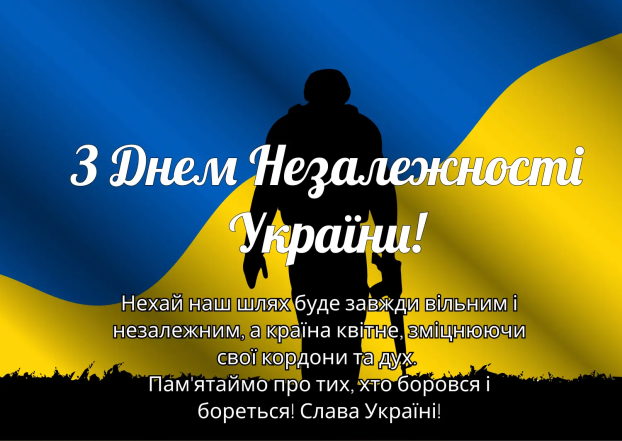 З Днем Незалежності України!

Нехай наш шлях буде завжди вільним і незалежним, а країна квітне, зміцнюючи свої кордони та дух.
Пам'ятаймо про тих, хто боровся і бореться! Слава Україні!